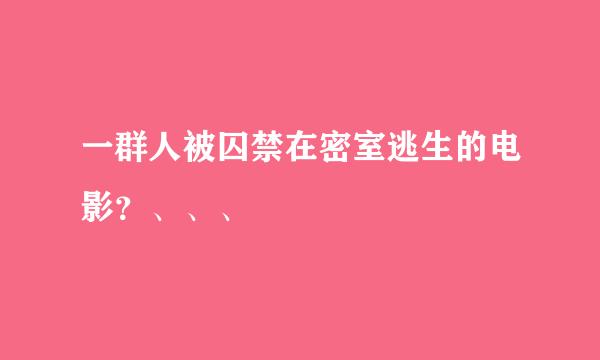 一群人被囚禁在密室逃生的电影？、、、